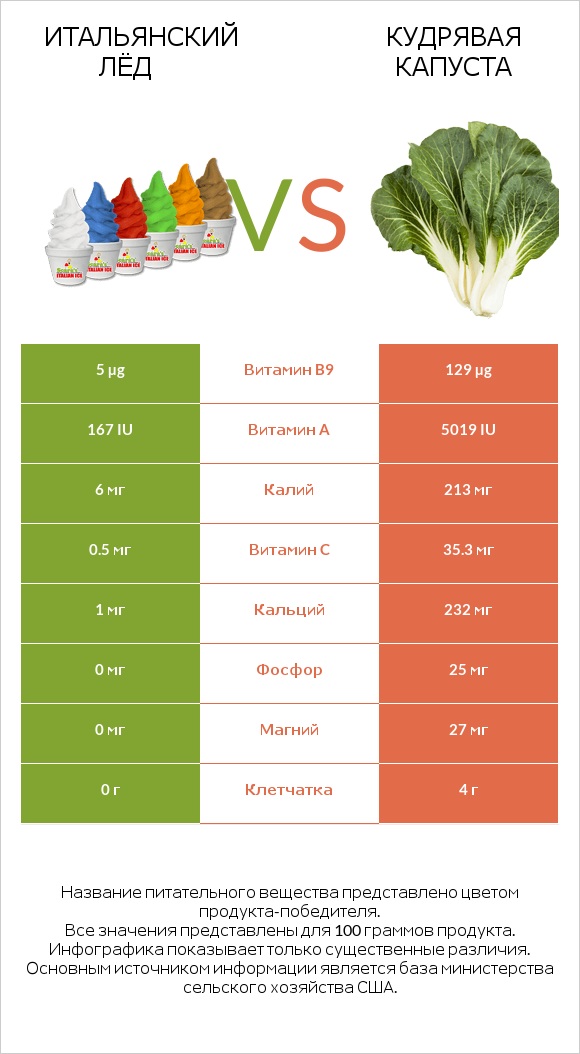 ИТАЛЬЯНСКИЙ ЛЁД

VS

КУДРЯВАЯ КАПУСТА

| 5 µg | Витамин B9 | 129 µg |
|---|---|---|
| 167 IU | Витамин A | 5019 IU |
| 6 мг | Калий | 213 мг |
| 0.5 мг | Витамин C | 35.3 мг |
| 1 мг | Кальций | 232 мг |
| 0 мг | Фосфор | 25 мг |
| 0 мг | Магний | 27 мг |
| 0 г | Клетчатка | 4 г |

Название питательного вещества представлено цветом продукта-победителя.
Все значения представлены для 100 граммов продукта.
Инфографика показывает только существенные различия.
Основным источником информации является база министерства сельского хозяйства США.